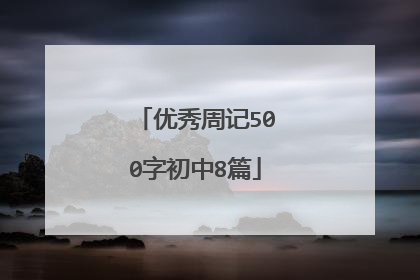 「优秀周记500字初中8篇」